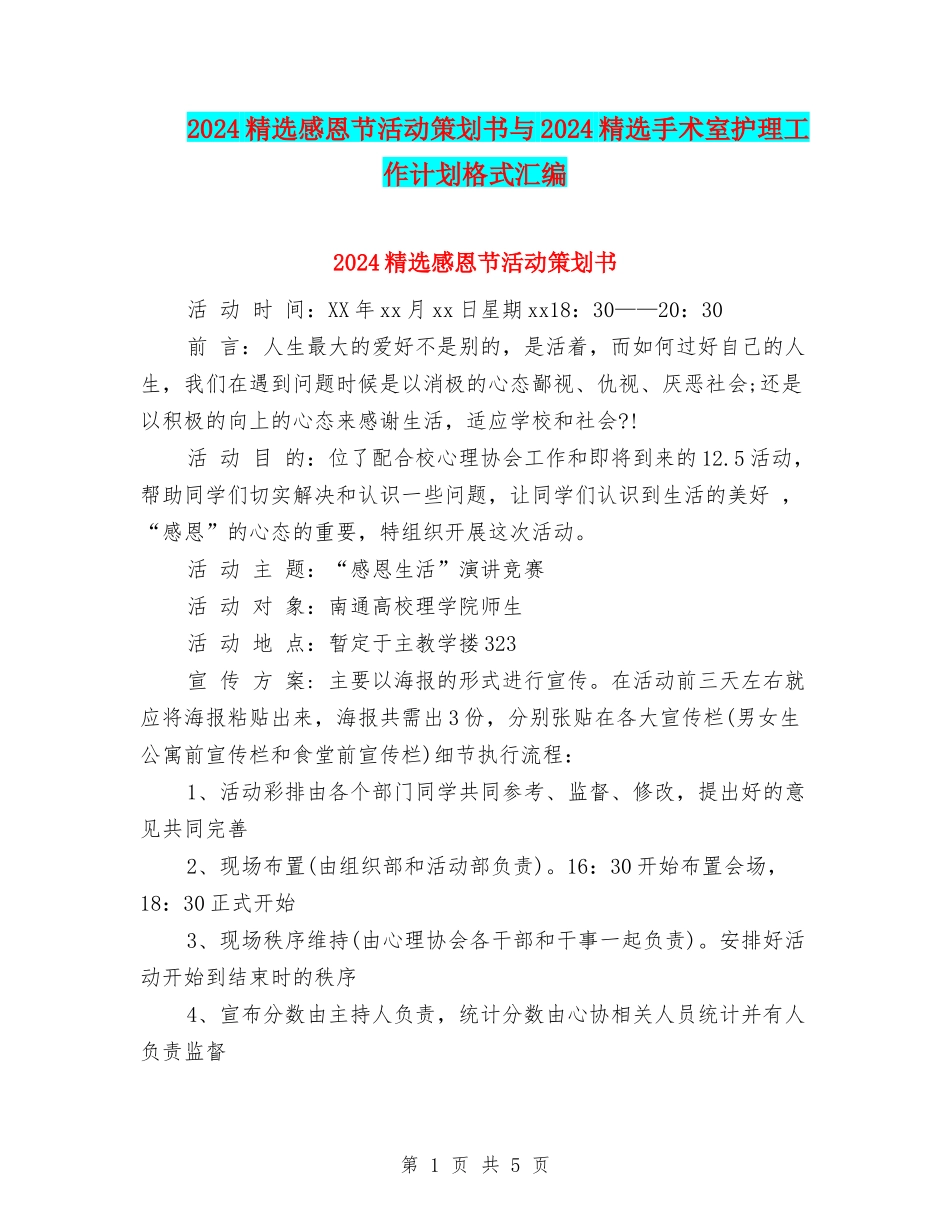 2024精选感恩节活动策划书与2024精选手术室护理工作计划格式汇编

2024精选感恩节活动策划书

活 动 时 间：XX年xx月xx日星期xx18：30——20：30

前 言：人生最大的爱好不是别的，是活着，而如何过好自己的人生，我们在遇到问题时候是以消极的心态鄙视、仇视、厌恶社会;还是以积极的向上的心态来感谢生活，适应学校和社会?!

活 动 目 的：位了配合校心理协会工作和即将到来的12.5活动，帮助同学们切实解决和认识一些问题，让同学们认识到生活的美好 ，“感恩”的心态的重要，特组织开展这次活动。

活 动 主 题：“感恩生活”演讲竞赛

活 动 对 象：南通高校理学院师生

活 动 地 点：暂定于主教学楼323

宣 传 方 案：主要以海报的形式进行宣传。在活动前三天左右就应将海报粘贴出来，海报共需出3份，分别张贴在各大宣传栏(男女生公寓前宣传栏和食堂前宣传栏)细节执行流程：

1、活动彩排由各个部门同学共同参考、监督、修改，提出好的意见共同完善

2、现场布置(由组织部和活动部负责)。16：30开始布置会场，18：30正式开始

3、现场秩序维持(由心理协会各干部和干事一起负责)。安排好活动开始到结束时的秩序

4、宣布分数由主持人负责，统计分数由心协相关人员统计并有人负责监督

第 1 页 共 5 页